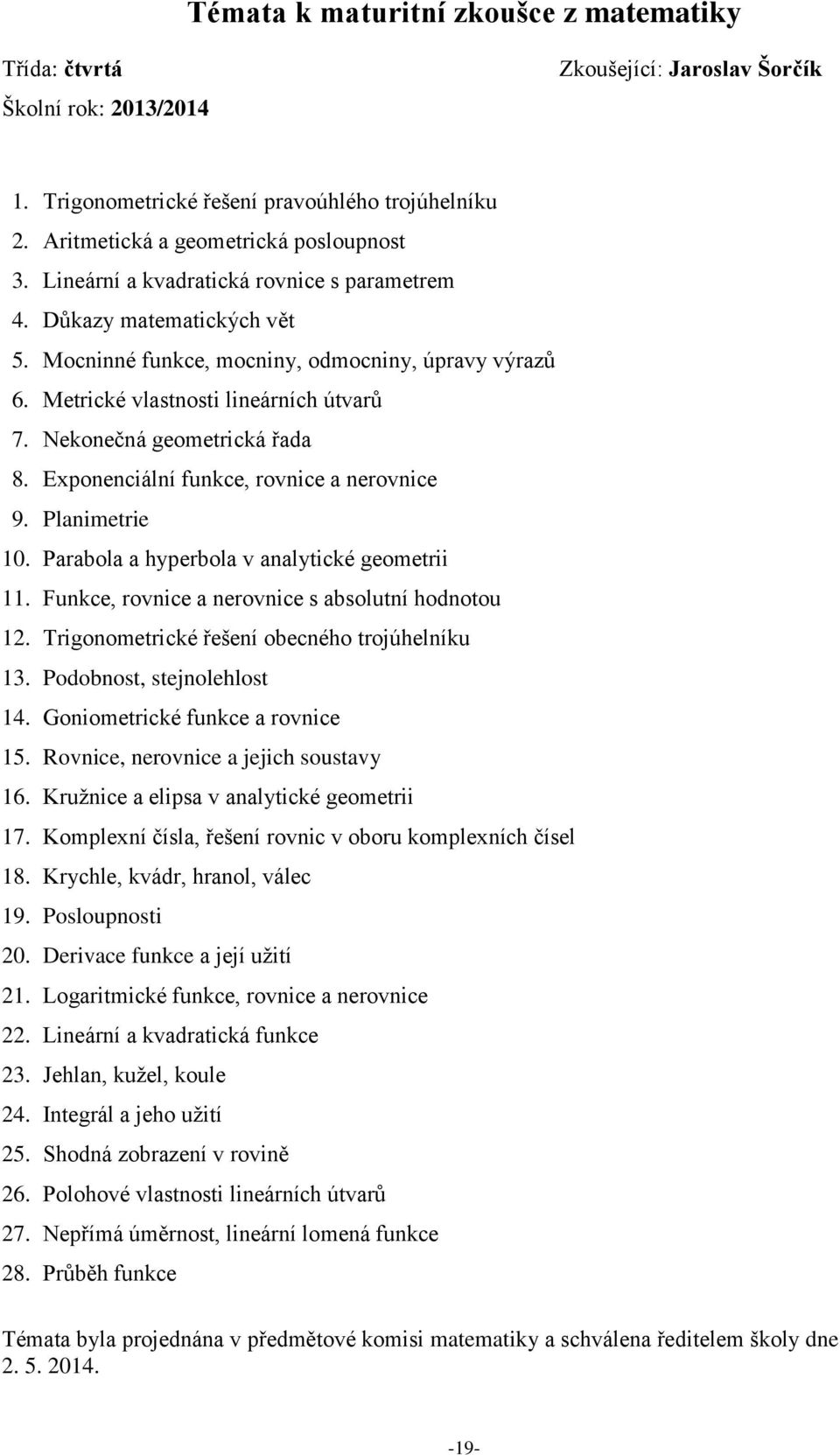 Témata k maturitní zkoušce z matematiky

Třída: čtvrtá
Zkoušející: Jaroslav Šorčík
Školní rok: 2013/2014

1. Trigonometrické řešení pravoúhlého trojúhelníku
2. Aritmetická a geometrická posloupnost
3. Lineární a kvadratická rovnice s parametrem
4. Důkazy matematických vět
5. Mocninné funkce, mocniny, odmocniny, úpravy výrazů
6. Metrické vlastnosti lineárních útvarů
7. Nekonečná geometrická řada
8. Exponenciální funkce, rovnice a nerovnice
9. Planimetrie
10. Parabola a hyperbola v analytické geometrii
11. Funkce, rovnice a nerovnice s absolutní hodnotou
12. Trigonometrické řešení obecného trojúhelníku
13. Podobnost, stejnolehlost
14. Goniometrické funkce a rovnice
15. Rovnice, nerovnice a jejich soustavy
16. Kružnice a elipsa v analytické geometrii
17. Komplexní čísla, řešení rovnic v oboru komplexních čísel
18. Krychle, kvádr, hranol, válec
19. Posloupnosti
20. Derivace funkce a její užití
21. Logaritmické funkce, rovnice a nerovnice
22. Lineární a kvadratická funkce
23. Jehlan, kužel, koule
24. Integrál a jeho užití
25. Shodná zobrazení v rovině
26. Polohové vlastnosti lineárních útvarů
27. Nepřímá úměrnost, lineární lomená funkce
28. Průběh funkce

Témata byla projednána v předmětové komisi matematiky a schválena ředitelem školy dne 2. 5. 2014.

-19-